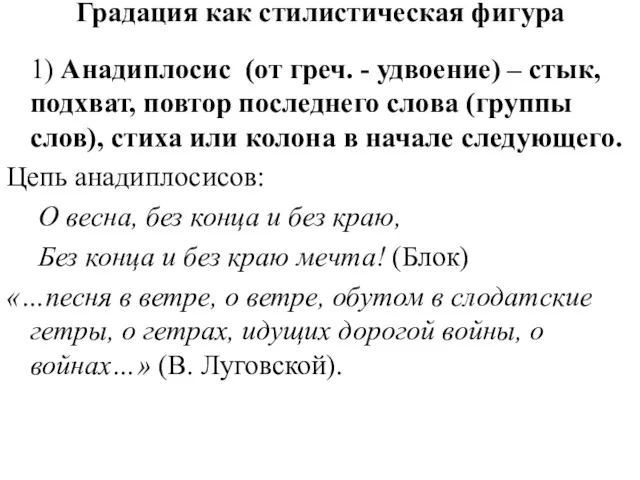 Градация как стилистическая фигура

1) Анадиплосис (от греч. - удвоение) – стык, подхват, повтор последнего слова (группы слов), стиха или колона в начале следующего.

Цепь анадиплосисов:

О весна, без конца и без краю,

Без конца и без краю мечта! (Блок)

«...песня в ветре, о ветре, обутом в слодатские гетры, о гетрах, идущих дорогой войны, о войнах...» (В. Луговской).